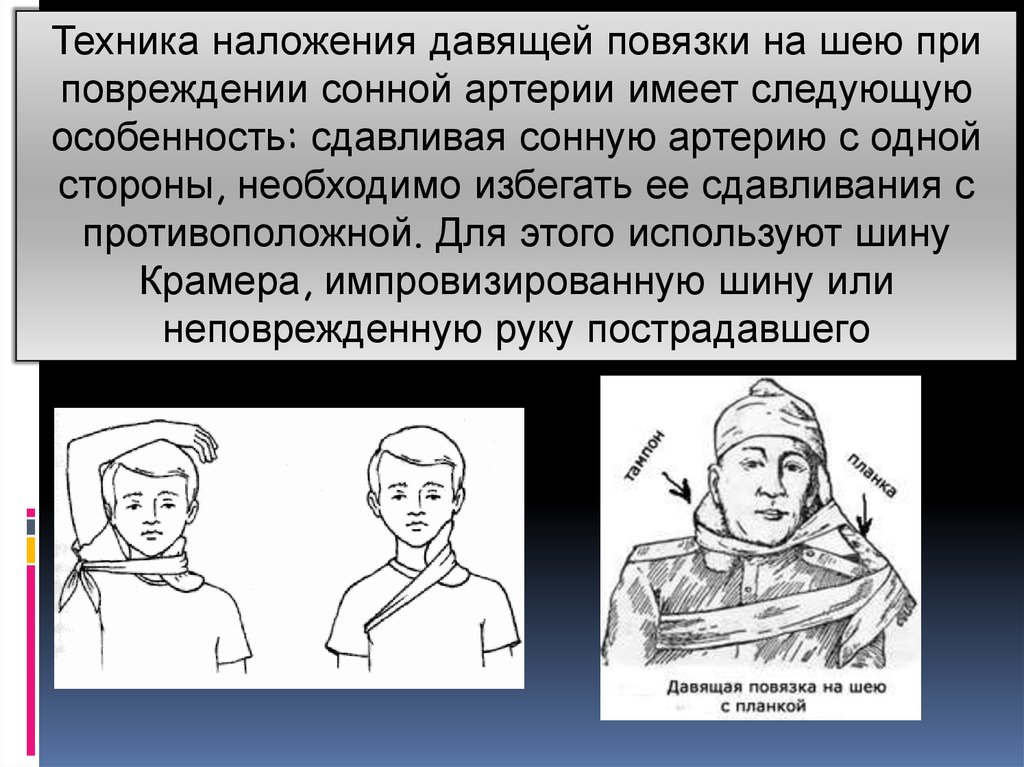 Техника наложения давящей повязки на шею при повреждении сонной артерии имеет следующую особенность: сдавливая сонную артерию с одной стороны, необходимо избегать ее сдавливания с противоположной. Для этого используют шину Крамера, импровизированную шину или неповрежденную руку пострадавшего

тампон

планка

Давящая повязка на шею с планкой